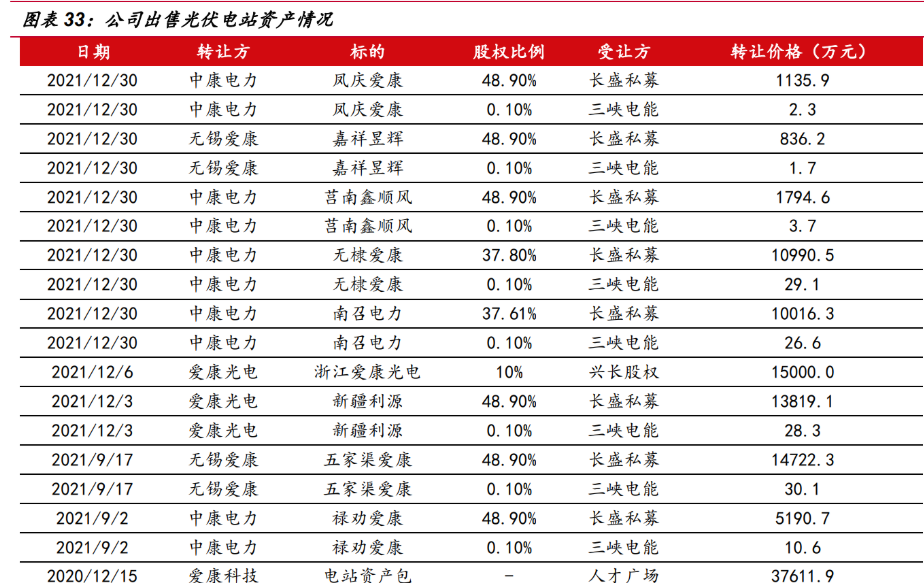 图表 33：公司出售光伏电站资产情况

| 日期 | 转让方 | 标的 | 股权比例 | 受让方 | 转让价格（万元） |
|---|---|---|---|---|---|
| 2021/12/30 | 中康电力 | 凤庆爱康 | 48.90% | 长盛私募 | 1135.9 |
| 2021/12/30 | 中康电力 | 凤庆爱康 | 0.10% | 三峡电能 | 2.3 |
| 2021/12/30 | 无锡爱康 | 嘉祥昱辉 | 48.90% | 长盛私募 | 836.2 |
| 2021/12/30 | 无锡爱康 | 嘉祥昱辉 | 0.10% | 三峡电能 | 1.7 |
| 2021/12/30 | 中康电力 | 莒南鑫顺风 | 48.90% | 长盛私募 | 1794.6 |
| 2021/12/30 | 中康电力 | 莒南鑫顺风 | 0.10% | 三峡电能 | 3.7 |
| 2021/12/30 | 中康电力 | 无棣爱康 | 37.80% | 长盛私募 | 10990.5 |
| 2021/12/30 | 中康电力 | 无棣爱康 | 0.10% | 三峡电能 | 29.1 |
| 2021/12/30 | 中康电力 | 南召电力 | 37.61% | 长盛私募 | 10016.3 |
| 2021/12/30 | 中康电力 | 南召电力 | 0.10% | 三峡电能 | 26.6 |
| 2021/12/6 | 爱康光电 | 浙江爱康光电 | 10% | 兴长股权 | 15000.0 |
| 2021/12/3 | 爱康光电 | 新疆利源 | 48.90% | 长盛私募 | 13819.1 |
| 2021/12/3 | 爱康光电 | 新疆利源 | 0.10% | 三峡电能 | 28.3 |
| 2021/9/17 | 无锡爱康 | 五家渠爱康 | 48.90% | 长盛私募 | 14722.3 |
| 2021/9/17 | 无锡爱康 | 五家渠爱康 | 0.10% | 三峡电能 | 30.1 |
| 2021/9/2 | 中康电力 | 禄劝爱康 | 48.90% | 长盛私募 | 5190.7 |
| 2021/9/2 | 中康电力 | 禄劝爱康 | 0.10% | 三峡电能 | 10.6 |
| 2020/12/15 | 爱康科技 | 电站资产包 | - | 人才广场 | 37611.9 |